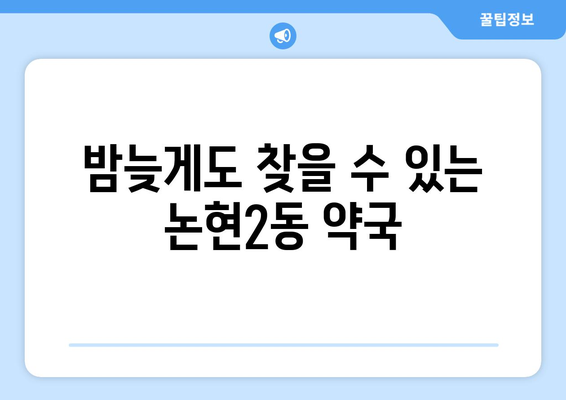 꿀팁정보

밤늦게도 찾을 수 있는 논현2동 약국